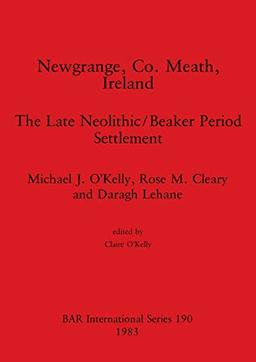 Newgrange, Co. Meath, Ireland

The Late Neolithic/Beaker Period Settlement

Michael J. O'Kelly, Rose M. Cleary and Daragh Lehane

edited by
Claire O'Kelly

BAR International Series 190
1983